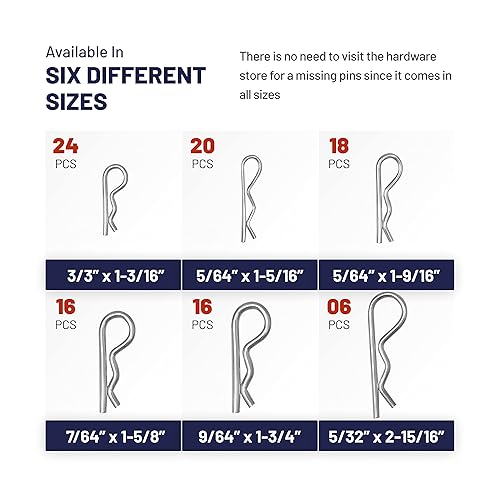 Available In
SIX DIFFERENT SIZES

There is no need to visit the hardware store for a missing pins since it comes in all sizes

24
PCS

3/3" x 1-3/16"

20
PCS

5/64" x 1-5/16"

18
PCS

5/64" x 1-9/16"

16
PCS

7/64" x 1-5/8"

16
PCS

9/64" x 1-3/4"

06
PCS

5/32" x 2-15/16"